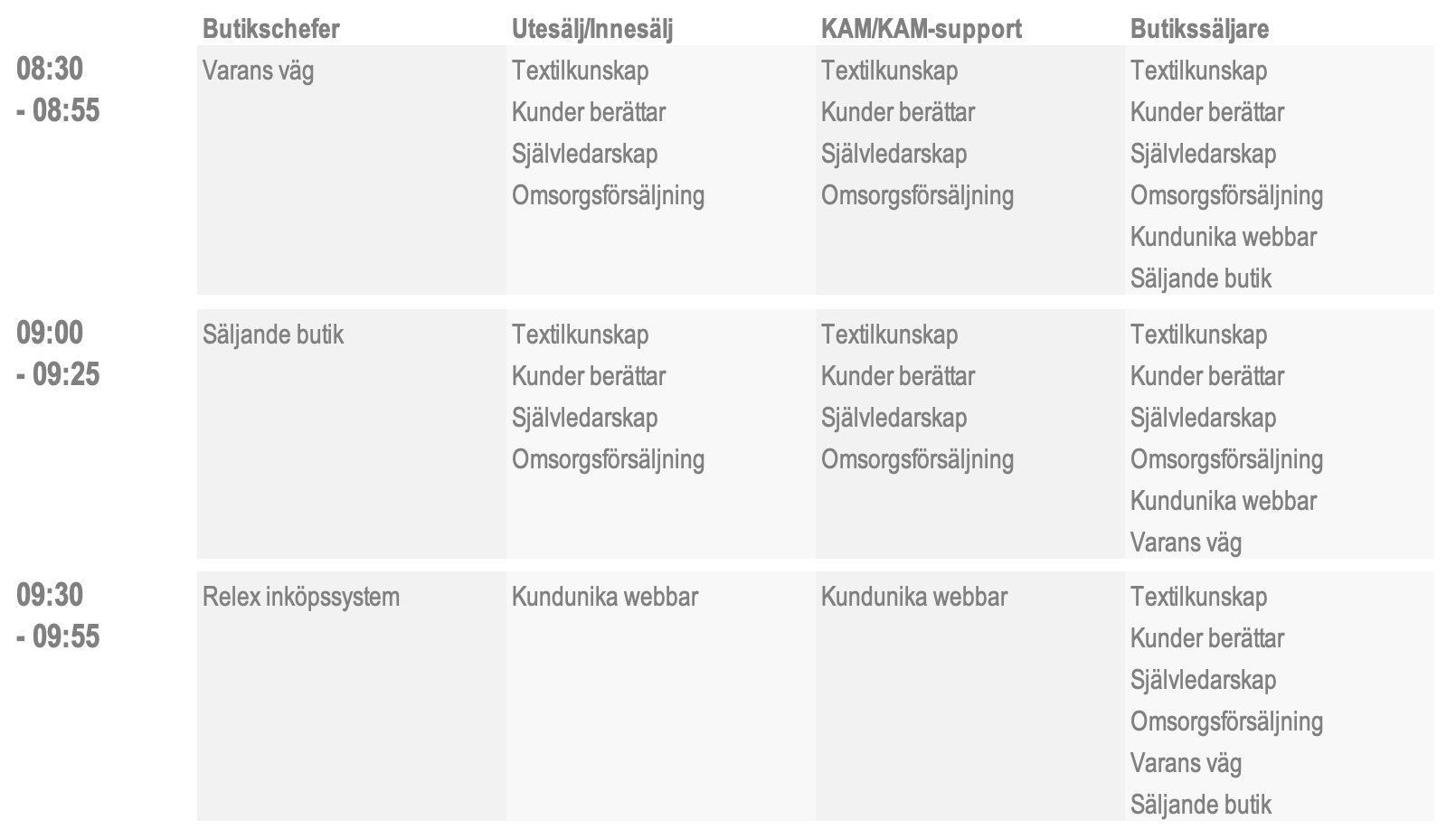 |  | Butikschefer | Utesälj/Innesälj | KAM/KAM-support | Butikssäljare |
|---|---|---|---|---|
| 08:30 - 08:55 | Varans väg | Textilkunskap Kunder berättar Självledarskap Omsorgsförsäljning | Textilkunskap Kunder berättar Självledarskap Omsorgsförsäljning | Textilkunskap Kunder berättar Självledarskap Omsorgsförsäljning Kundunika webbar Säljande butik |
| 09:00 - 09:25 | Säljande butik | Textilkunskap Kunder berättar Självledarskap Omsorgsförsäljning | Textilkunskap Kunder berättar Självledarskap Omsorgsförsäljning | Textilkunskap Kunder berättar Självledarskap Omsorgsförsäljning Kundunika webbar Varans väg |
| 09:30 - 09:55 | Relex inköpssystem | Kundunika webbar | Kundunika webbar | Textilkunskap Kunder berättar Självledarskap Omsorgsförsäljning Varans väg Säljande butik |